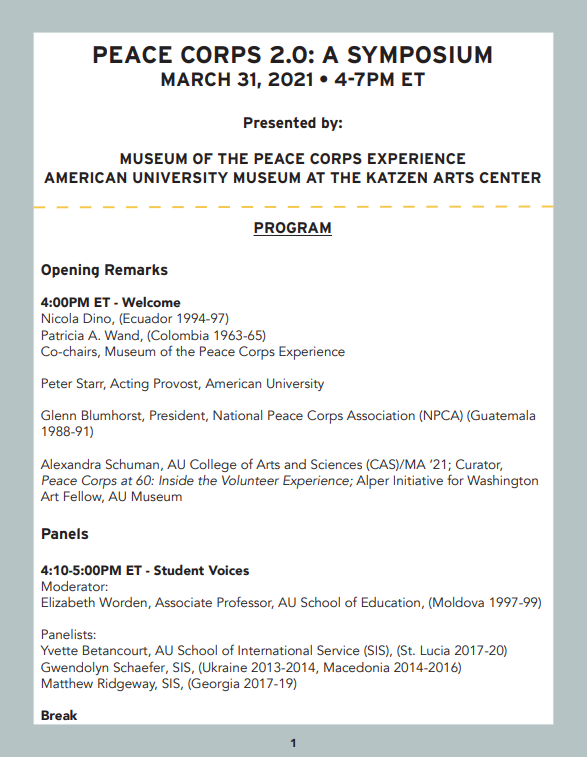 PEACE CORPS 2.0: A SYMPOSIUM
MARCH 31, 2021 • 4-7PM ET

Presented by:

MUSEUM OF THE PEACE CORPS EXPERIENCE
AMERICAN UNIVERSITY MUSEUM AT THE KATZEN ARTS CENTER

PROGRAM

Opening Remarks

4:00PM ET - Welcome
Nicola Dino, (Ecuador 1994-97)
Patricia A. Wand, (Colombia 1963-65)
Co-chairs, Museum of the Peace Corps Experience

Peter Starr, Acting Provost, American University

Glenn Blumhorst, President, National Peace Corps Association (NPCA) (Guatemala 1988-91)

Alexandra Schuman, AU College of Arts and Sciences (CAS)/MA '21; Curator, Peace Corps at 60: Inside the Volunteer Experience; Alper Initiative for Washington Art Fellow, AU Museum

Panels

4:10-5:00PM ET - Student Voices
Moderator:
Elizabeth Worden, Associate Professor, AU School of Education, (Moldova 1997-99)

Panelists:
Yvette Betancourt, AU School of International Service (SIS), (St. Lucia 2017-20)
Gwendolyn Schaefer, SIS, (Ukraine 2013-2014, Macedonia 2014-2016)
Matthew Ridgeway, SIS, (Georgia 2017-19)

Break

1